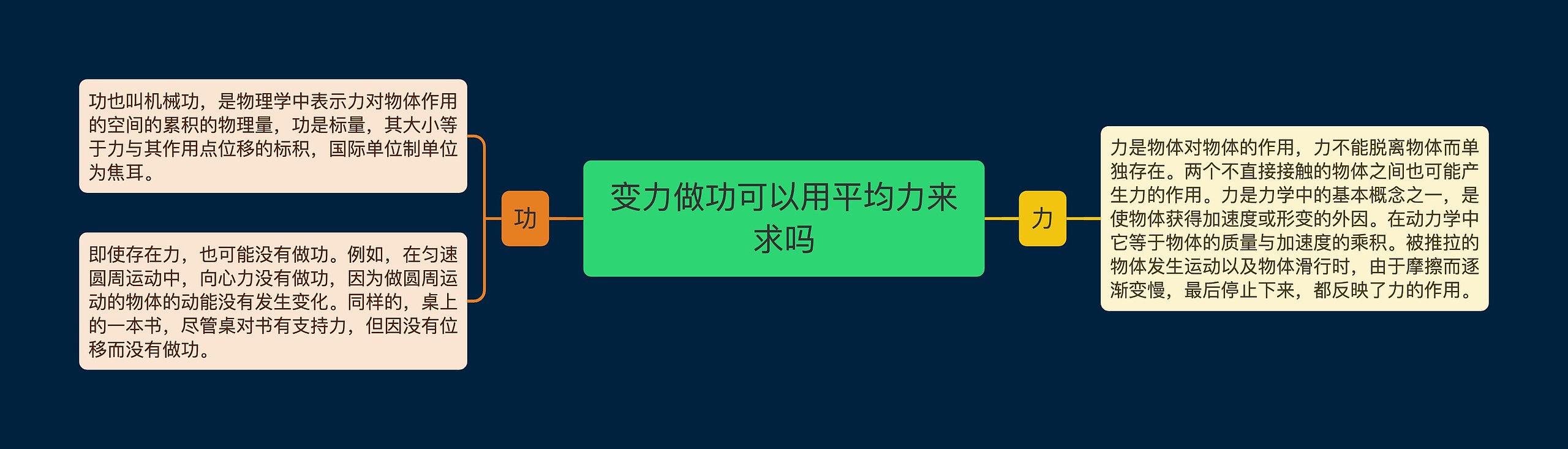 变力做功可以用平均力来求吗

功

功也叫机械功，是物理学中表示力对物体作用的空间的累积的物理量，功是标量，其大小等于力与其作用点位移的标积，国际单位制单位为焦耳。

即使存在力，也可能没有做功。例如，在匀速圆周运动中，向心力没有做功，因为做圆周运动的物体的动能没有发生变化。同样的，桌上的一本书，尽管桌对书有支持力，但因没有位移而没有做功。

力

力是物体对物体的作用，力不能脱离物体而单独存在。两个不直接接触的物体之间也可能产生力的作用。力是力学中的基本概念之一，是使物体获得加速度或形变的外因。在动力学中它等于物体的质量与加速度的乘积。被推拉的物体发生运动以及物体滑行时，由于摩擦而逐渐变慢，最后停止下来，都反映了力的作用。